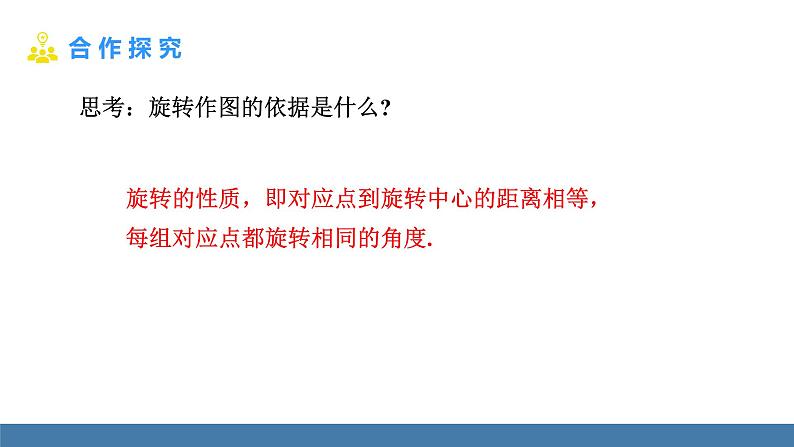 合作探究

思考：旋转作图的依据是什么？

旋转的性质，即对应点到旋转中心的距离相等，每组对应点都旋转相同的角度.